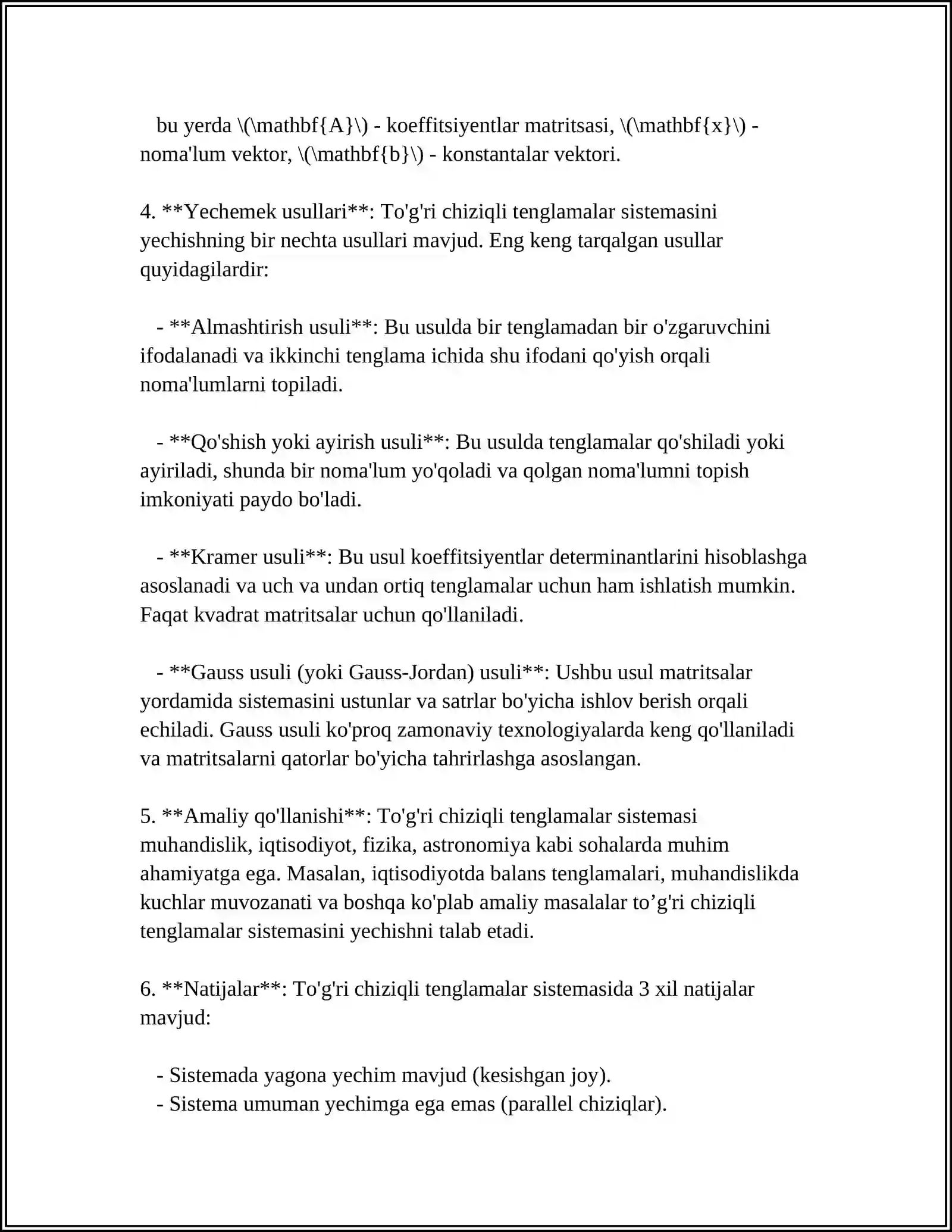 bu yerda \(\mathbf{A}\) - koeffitsiyentlar matritsasi, \(\mathbf{x}\) - noma'lum vektor, \(\mathbf{b}\) - konstantalar vektori.

4. **Yechemek usullari**: To'g'ri chiziqli tenglamalar sistemasini yechishning bir nechta usullari mavjud. Eng keng tarqalgan usullar quyidagilardir:

- **Almashtirish usuli**: Bu usulda bir tenglamadan bir o'zgaruvchini ifodalanadi va ikkinchi tenglama ichida shu ifodani qo'yish orqali noma'lumlarni topiladi.

- **Qo'shish yoki ayirish usuli**: Bu usulda tenglamalar qo'shiladi yoki ayiriladi, shunda bir noma'lum yo'qoladi va qolgan noma'lumni topish imkoniyati paydo bo'ladi.

- **Kramer usuli**: Bu usul koeffitsiyentlar determinantlarini hisoblashga asoslanadi va uch va undan ortiq tenglamalar uchun ham ishlatish mumkin. Faqat kvadrat matritsalar uchun qo'llaniladi.

- **Gauss usuli (yoki Gauss-Jordan) usuli**: Ushbu usul matritsalar yordamida sistemasini ustunlar va satrlar bo'yicha ishlov berish orqali echiladi. Gauss usuli ko'proq zamonaviy texnologiyalarda keng qo'llaniladi va matritsalarni qatorlar bo'yicha tahrirlashga asoslangan.

5. **Amaliy qo'llanishi**: To'g'ri chiziqli tenglamalar sistemasi muhandislik, iqtisodiyot, fizika, astronomiya kabi sohalarda muhim ahamiyatga ega. Masalan, iqtisodiyotda balans tenglamalari, muhandislikda kuchlar muvozanati va boshqa ko'plab amaliy masalalar to'g'ri chiziqli tenglamalar sistemasini yechishni talab etadi.

6. **Natijalar**: To'g'ri chiziqli tenglamalar sistemasida 3 xil natijalar mavjud:

- Sistemada yagona yechim mavjud (kesishgan joy).
- Sistema umuman yechimga ega emas (parallel chiziqlar).